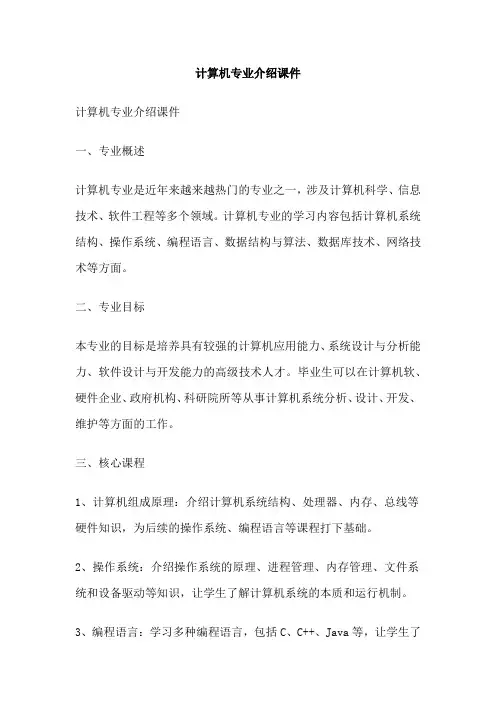 计算机专业介绍课件

计算机专业介绍课件

一、专业概述

计算机专业是近年来越来越热门的专业之一，涉及计算机科学、信息技术、软件工程等多个领域。计算机专业的学习内容包括计算机系统结构、操作系统、编程语言、数据结构与算法、数据库技术、网络技术等方面。

二、专业目标

本专业的目标是培养具有较强的计算机应用能力、系统设计与分析能力、软件设计与开发能力的高级技术人才。毕业生可以在计算机软、硬件企业、政府机构、科研院所等从事计算机系统分析、设计、开发、维护等方面的工作。

三、核心课程

1、计算机组成原理：介绍计算机系统结构、处理器、内存、总线等硬件知识，为后续的操作系统、编程语言等课程打下基础。

2、操作系统：介绍操作系统的原理、进程管理、内存管理、文件系统和设备驱动等知识，让学生了解计算机系统的本质和运行机制。

3、编程语言：学习多种编程语言，包括 C、C++、Java 等，让学生了